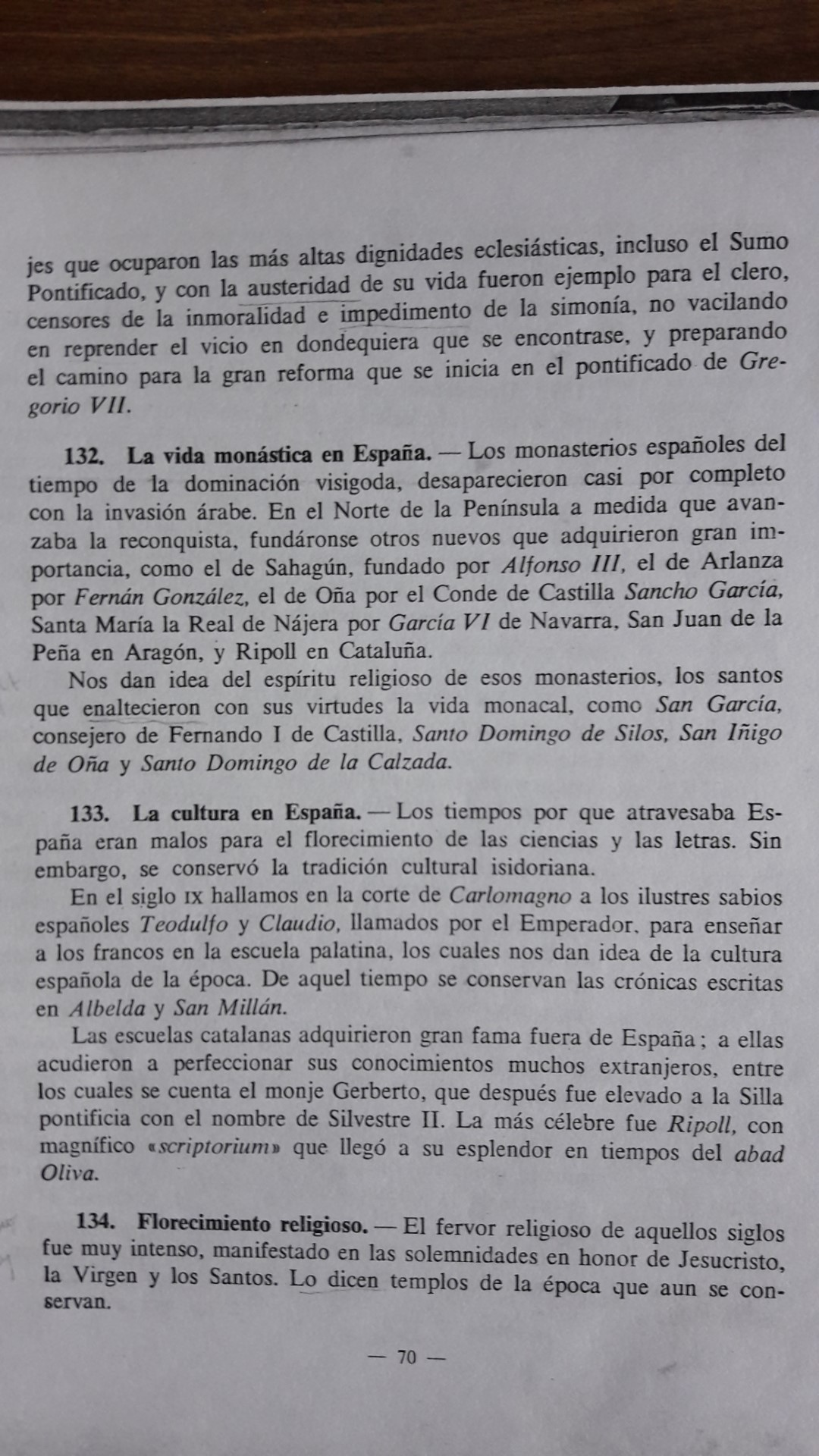 jes que ocuparon las más altas dignidades eclesiásticas, incluso el Sumo Pontificado, y con la austeridad de su vida fueron ejemplo para el clero, censores de la inmoralidad e impedimento de la simonía, no vacilando en reprender el vicio en dondequiera que se encontrase, y preparando el camino para la gran reforma que se inicia en el pontificado de Gregorio VII.

132. La vida monástica en España. — Los monasterios españoles del tiempo de la dominación visigoda, desaparecieron casi por completo con la invasión árabe. En el Norte de la Península a medida que avanzaba la reconquista, fundáronse otros nuevos que adquirieron gran importancia, como el de Sahagún, fundado por Alfonso III, el de Arlanza por Fernán González, el de Oña por el Conde de Castilla Sancho García, Santa María la Real de Nájera por García VI de Navarra, San Juan de la Peña en Aragón, y Ripoll en Cataluña.

Nos dan idea del espíritu religioso de esos monasterios, los santos que enaltecieron con sus virtudes la vida monacal, como San García, consejero de Fernando I de Castilla, Santo Domingo de Silos, San Iñigo de Oña y Santo Domingo de la Calzada.

133. La cultura en España. — Los tiempos por que atravesaba España eran malos para el florecimiento de las ciencias y las letras. Sin embargo, se conservó la tradición cultural isidoriana.

En el siglo IX hallamos en la corte de Carlomagno a los ilustres sabios españoles Teodulfo y Claudio, llamados por el Emperador, para enseñar a los francos en la escuela palatina, los cuales nos dan idea de la cultura española de la época. De aquel tiempo se conservan las crónicas escritas en Albelda y San Millán.

Las escuelas catalanas adquirieron gran fama fuera de España; a ellas acudieron a perfeccionar sus conocimientos muchos extranjeros, entre los cuales se cuenta el monje Gerberto, que después fue elevado a la Silla pontificia con el nombre de Silvestre II. La más célebre fue Ripoll, con magnífico «scriptorium» que llegó a su esplendor en tiempos del abad Oliva.

134. Florecimiento religioso. — El fervor religioso de aquellos siglos fue muy intenso, manifestado en las solemnidades en honor de Jesucristo, la Virgen y los Santos. Lo dicen templos de la época que aun se conservan.

— 70 —